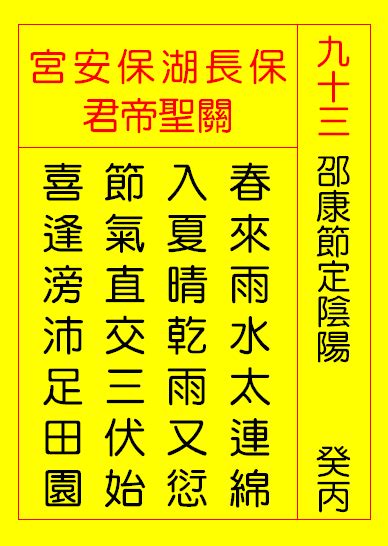 宮安保湖長保
君帝聖關

九十三

邵康節定陰陽

癸丙

春來雨水太連綿
入夏晴乾雨又愆
節氣直交三伏始
喜逢滂沛足田園